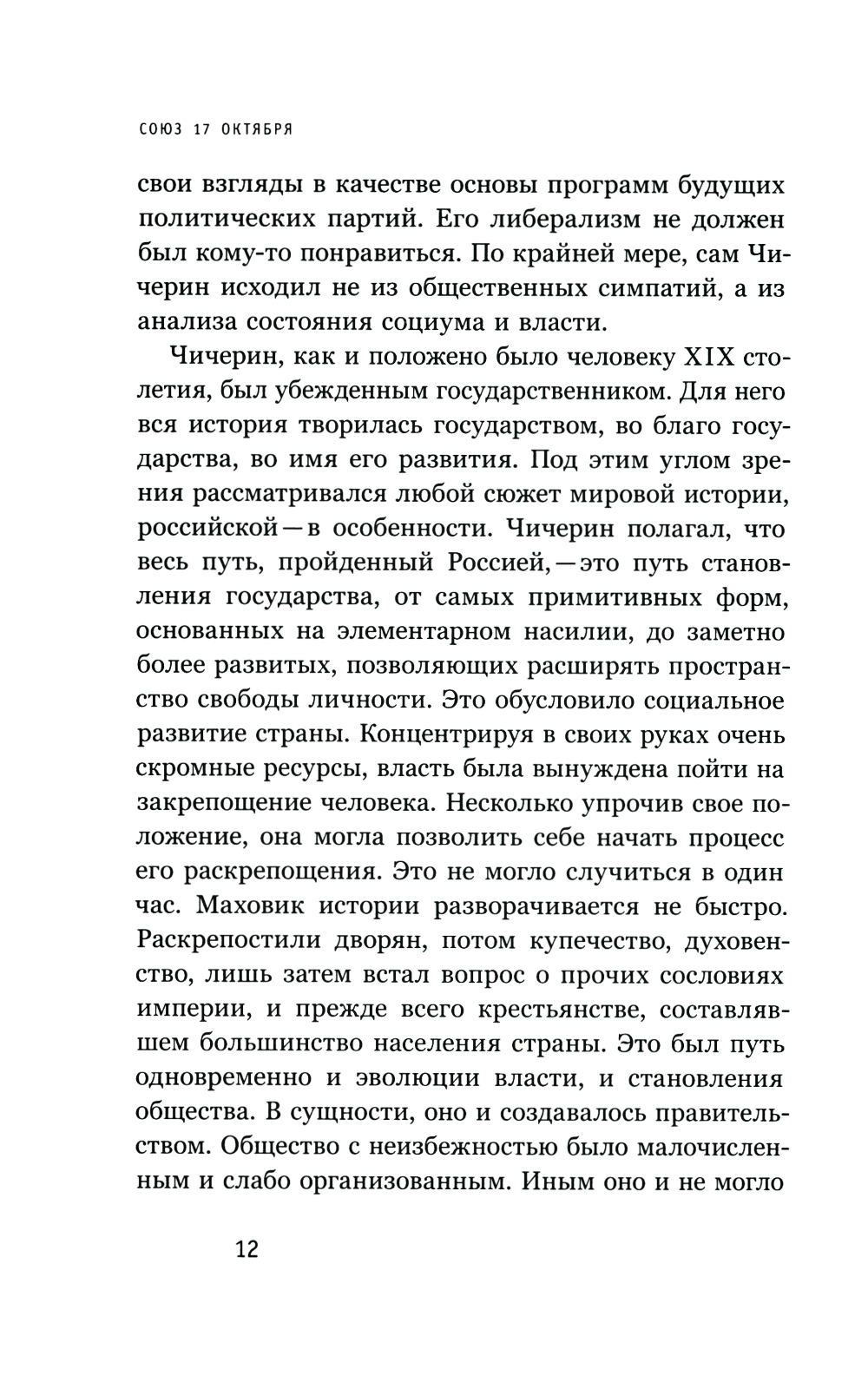 СОЮЗ 17 ОКТЯБРЯ

свои взгляды в качестве основы программ будущих политических партий. Его либерализм не должен был кому-то понравиться. По крайней мере, сам Чичерин исходил не из общественных симпатий, а из анализа состояния социума и власти.

Чичерин, как и положено было человеку XIX столетия, был убежденным государственником. Для него вся история творилась государством, во благо государства, во имя его развития. Под этим углом зрения рассматривался любой сюжет мировой истории, российской — в особенности. Чичерин полагал, что весь путь, пройденный Россией, — это путь становления государства, от самых примитивных форм, основанных на элементарном насилии, до заметно более развитых, позволяющих расширять пространство свободы личности. Это обусловило социальное развитие страны. Концентрируя в своих руках очень скромные ресурсы, власть была вынуждена пойти на закрепощение человека. Несколько упрочив свое положение, она могла позволить себе начать процесс его раскрепощения. Это не могло случиться в один час. Маховик истории разворачивается не быстро. Раскрепостили дворян, потом купечество, духовенство, лишь затем встал вопрос о прочих сословиях империи, и прежде всего крестьянстве, составлявшем большинство населения страны. Это был путь одновременно и эволюции власти, и становления общества. В сущности, оно и создавалось правительством. Общество с неизбежностью было малочисленным и слабо организованным. Иным оно и не могло

12